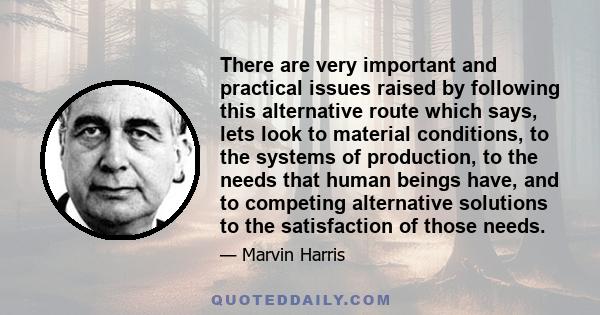 There are very important and practical issues raised by following this alternative route which says, lets look to material conditions, to the systems of production, to the needs that human beings have, and to competing alternative solutions to the satisfaction of those needs.

— Marvin Harris

QUOTEDDAILY.COM